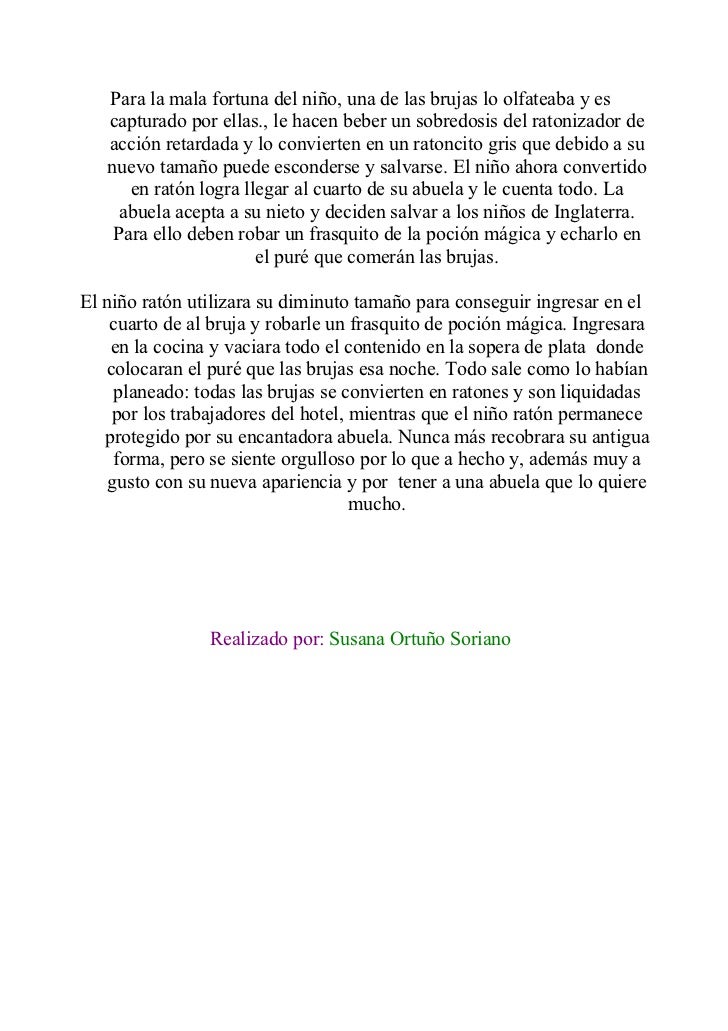 Para la mala fortuna del niño, una de las brujas lo olfateaba y es capturado por ellas., le hacen beber un sobredosis del ratonizador de acción retardada y lo convierten en un ratoncito gris que debido a su nuevo tamaño puede esconderse y salvarse. El niño ahora convertido en ratón logra llegar al cuarto de su abuela y le cuenta todo. La abuela acepta a su nieto y deciden salvar a los niños de Inglaterra. Para ello deben robar un frasquito de la poción mágica y echarlo en el puré que comerán las brujas.

El niño ratón utilizara su diminuto tamaño para conseguir ingresar en el cuarto de al bruja y robarle un frasquito de poción mágica. Ingresara en la cocina y vaciara todo el contenido en la sopera de plata donde colocaran el puré que las brujas esa noche. Todo sale como lo habían planeado: todas las brujas se convierten en ratones y son liquidadas por los trabajadores del hotel, mientras que el niño ratón permanece protegido por su encantadora abuela. Nunca más recobrara su antigua forma, pero se siente orgulloso por lo que a hecho y, además muy a gusto con su nueva apariencia y por tener a una abuela que lo quiere mucho.

Realizado por: Susana Ortuño Soriano